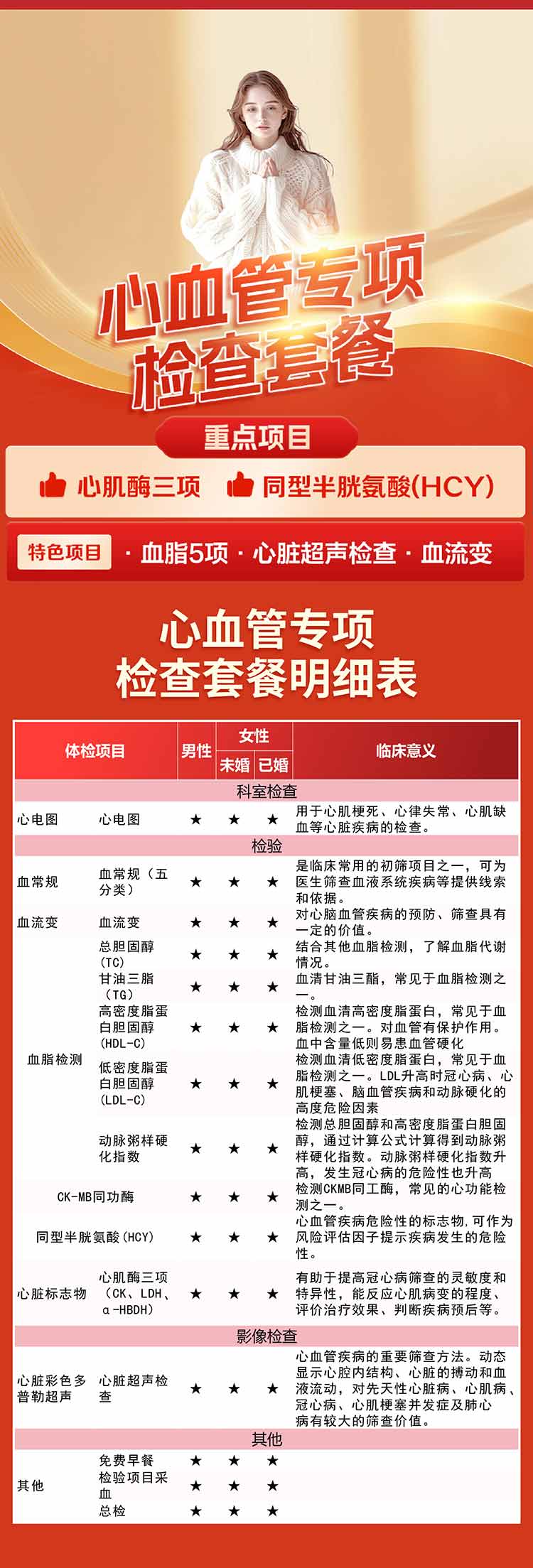 心血管专项
检查套餐

重点项目

心肌酶三项　同型半胱氨酸(HCY)

特色项目　· 血脂5项 · 心脏超声检查 · 血流变

心血管专项
检查套餐明细表

| 体检项目 | | 男性 | 女性 未婚 | 女性 已婚 | 临床意义 |
|---|---|---|---|---|---|
| 科室检查 | | | | | |
| 心电图 | 心电图 | ★ | ★ | ★ | 用于心肌梗死、心律失常、心肌缺血等心脏疾病的检查。 |
| 检验 | | | | | |
| 血常规 | 血常规（五分类） | ★ | ★ | ★ | 是临床常用的初筛项目之一，可为医生筛查血液系统疾病等提供线索和依据。 |
| 血流变 | 血流变 | ★ | ★ | ★ | 对心脑血管疾病的预防、筛查具有一定的价值。 |
| 血脂检测 | 总胆固醇（TC） | ★ | ★ | ★ | 结合其他血脂检测，了解血脂代谢情况。 |
| | 甘油三脂（TG） | ★ | ★ | ★ | 血清甘油三酯，常见于血脂检测之一。 |
| | 高密度脂蛋白胆固醇（HDL-C） | ★ | ★ | ★ | 检测血清高密度脂蛋白，常见于血脂检测之一。对血管有保护作用。血中含量低则易患血管硬化 |
| | 低密度脂蛋白胆固醇（LDL-C） | ★ | ★ | ★ | 检测血清低密度脂蛋白，常见于血脂检测之一。LDL升高时冠心病、心肌梗塞、脑血管疾病和动脉硬化的高度危险因素 |
| | 动脉粥样硬化指数 | ★ | ★ | ★ | 检测总胆固醇和高密度脂蛋白胆固醇，通过计算公式计算得到动脉粥样硬化指数。动脉粥样硬化指数升高，发生冠心病的危险性也升高 |
| CK-MB同功酶 | | ★ | ★ | ★ | 检测CKMB同工酶，常见的心功能检测之一。 |
| 同型半胱氨酸（HCY） | | ★ | ★ | ★ | 心血管疾病危险性的标志物，可作为风险评估因子提示疾病发生的危险性。 |
| 心脏标志物 | 心肌酶三项（CK、LDH、α-HBDH） | ★ | ★ | ★ | 有助于提高冠心病筛查的灵敏度和特异性，能反应心肌病变的程度、评价治疗效果、判断疾病预后等。 |
| 影像检查 | | | | | |
| 心脏彩色多普勒超声 | 心脏超声检查 | ★ | ★ | ★ | 心血管疾病的重要筛查方法。动态显示心腔内结构、心脏的搏动和血液流动，对先天性心脏病、心肌病、冠心病、心肌梗塞并发症及肺心病有较大的筛查价值。 |
| 其他 | | | | | |
| 其他 | 免费早餐 | ★ | ★ | ★ | |
| | 检验项目采血 | ★ | ★ | ★ | |
| | 总检 | ★ | ★ | ★ | |